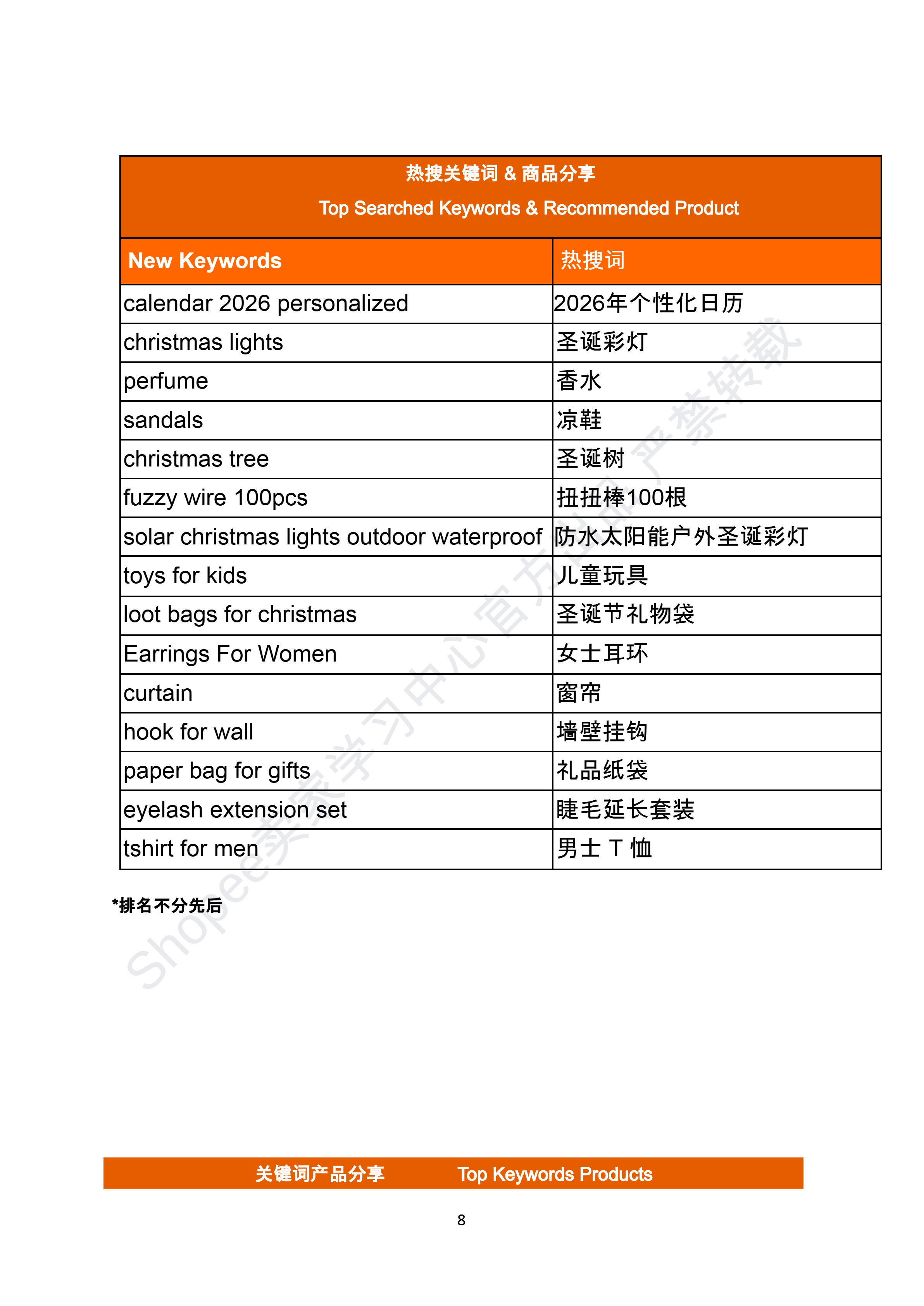 热搜关键词 & 商品分享

Top Searched Keywords & Recommended Product

| New Keywords | 热搜词 |
|---|---|
| calendar 2026 personalized | 2026年个性化日历 |
| christmas lights | 圣诞彩灯 |
| perfume | 香水 |
| sandals | 凉鞋 |
| christmas tree | 圣诞树 |
| fuzzy wire 100pcs | 扭扭棒100根 |
| solar christmas lights outdoor waterproof | 防水太阳能户外圣诞彩灯 |
| toys for kids | 儿童玩具 |
| loot bags for christmas | 圣诞节礼物袋 |
| Earrings For Women | 女士耳环 |
| curtain | 窗帘 |
| hook for wall | 墙壁挂钩 |
| paper bag for gifts | 礼品纸袋 |
| eyelash extension set | 睫毛延长套装 |
| tshirt for men | 男士 T 恤 |

*排名不分先后

Shopee卖家学习中心官方出品 严禁转载

关键词产品分享 Top Keywords Products

8